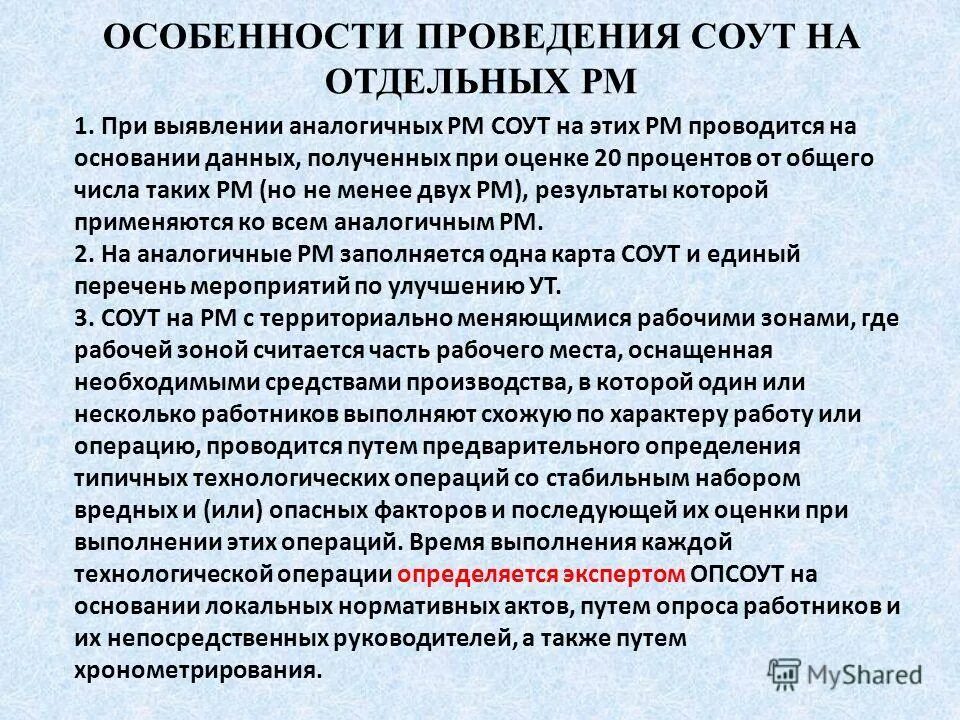 ОСОБЕННОСТИ ПРОВЕДЕНИЯ СОУТ НА ОТДЕЛЬНЫХ РМ

1. При выявлении аналогичных РМ СОУТ на этих РМ проводится на основании данных, полученных при оценке 20 процентов от общего числа таких РМ (но не менее двух РМ), результаты которой применяются ко всем аналогичным РМ.
2. На аналогичные РМ заполняется одна карта СОУТ и единый перечень мероприятий по улучшению УТ.
3. СОУТ на РМ с территориально меняющимися рабочими зонами, где рабочей зоной считается часть рабочего места, оснащенная необходимыми средствами производства, в которой один или несколько работников выполняют схожую по характеру работу или операцию, проводится путем предварительного определения типичных технологических операций со стабильным набором вредных и (или) опасных факторов и последующей их оценки при выполнении этих операций. Время выполнения каждой технологической операции определяется экспертом ОПСОУТ на основании локальных нормативных актов, путем опроса работников и их непосредственных руководителей, а также путем хронометрирования.

MyShared